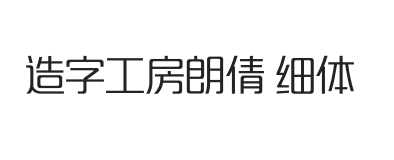 造字工房朗倩 细体